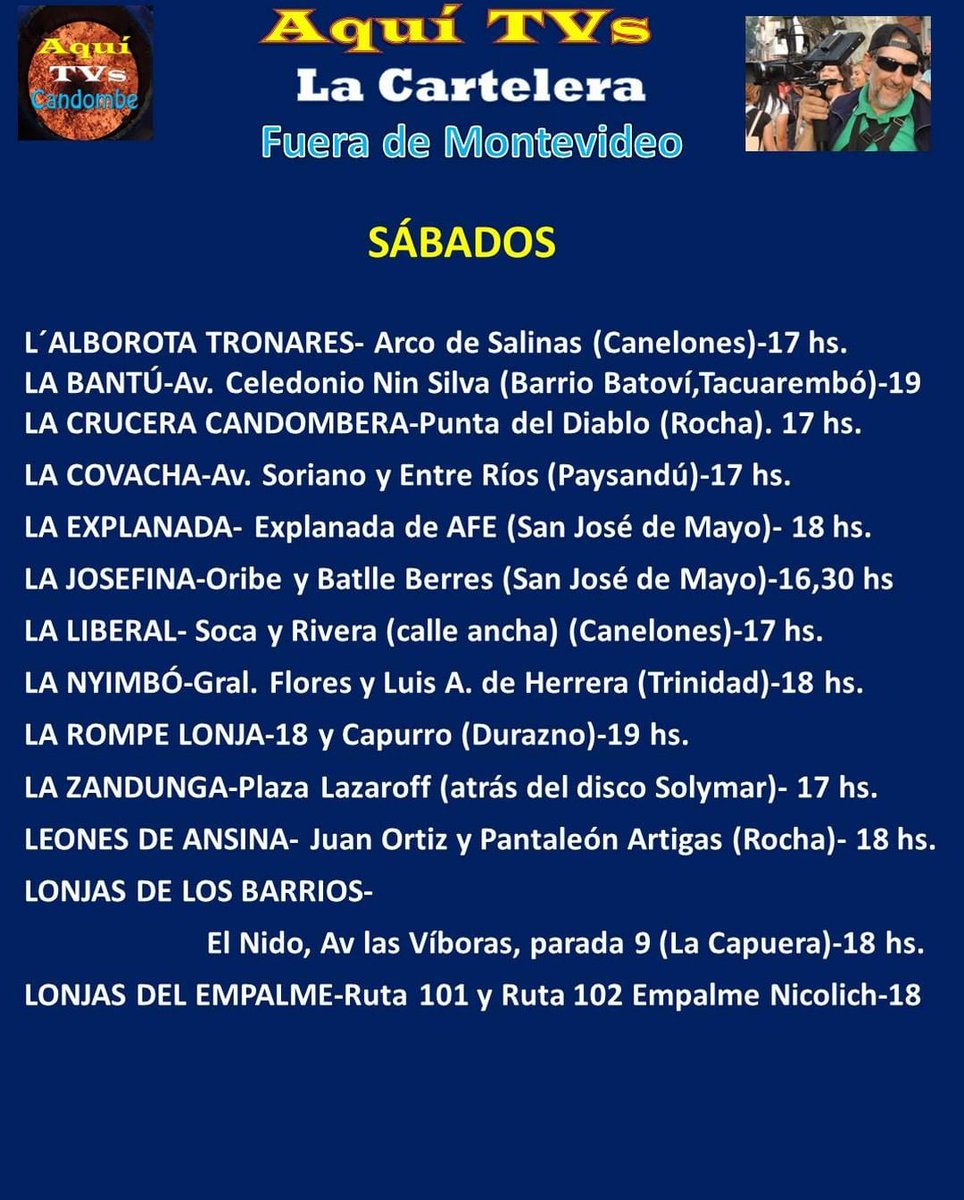 Aquí TVs Candombe

Aquí TVs
La Cartelera
Fuera de Montevideo

SÁBADOS

L´ALBOROTA TRONARES- Arco de Salinas (Canelones)-17 hs.
LA BANTÚ-Av. Celedonio Nin Silva (Barrio Batoví,Tacuarembó)-19
LA CRUCERA CANDOMBERA-Punta del Diablo (Rocha). 17 hs.

LA COVACHA-Av. Soriano y Entre Ríos (Paysandú)-17 hs.

LA EXPLANADA- Explanada de AFE (San José de Mayo)- 18 hs.

LA JOSEFINA-Oribe y Batlle Berres (San José de Mayo)-16,30 hs

LA LIBERAL- Soca y Rivera (calle ancha) (Canelones)-17 hs.

LA NYIMBÓ-Gral. Flores y Luis A. de Herrera (Trinidad)-18 hs.

LA ROMPE LONJA-18 y Capurro (Durazno)-19 hs.

LA ZANDUNGA-Plaza Lazaroff (atrás del disco Solymar)- 17 hs.

LEONES DE ANSINA- Juan Ortiz y Pantaleón Artigas (Rocha)- 18 hs.

LONJAS DE LOS BARRIOS-

El Nido, Av las Víboras, parada 9 (La Capuera)-18 hs.

LONJAS DEL EMPALME-Ruta 101 y Ruta 102 Empalme Nicolich-18